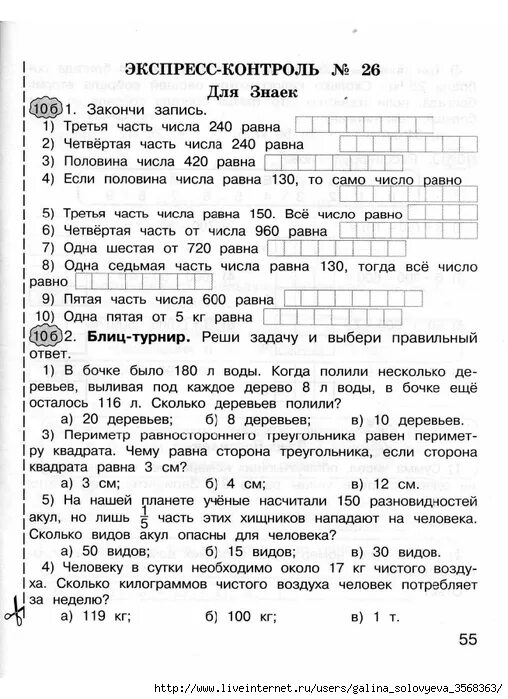 ЭКСПРЕСС-КОНТРОЛЬ № 26
Для Знаек

10 б 1. Закончи запись.
1) Третья часть числа 240 равна
2) Четвёртая часть числа 240 равна
3) Половина числа 420 равна
4) Если половина числа равна 130, то само число равно
5) Третья часть числа равна 150. Всё число равно
6) Четвёртая часть от числа 960 равна
7) Одна шестая от 720 равна
8) Одна седьмая часть числа равна 130, тогда всё число равно
9) Пятая часть числа 600 равна
10) Одна пятая от 5 кг равна

10 б 2. Блиц-турнир. Реши задачу и выбери правильный ответ.
1) В бочке было 180 л воды. Когда полили несколько деревьев, выливая под каждое дерево 8 л воды, в бочке ещё осталось 116 л. Сколько деревьев полили?
а) 20 деревьев; б) 8 деревьев; в) 10 деревьев.
3) Периметр равностороннего треугольника равен периметру квадрата. Чему равна сторона треугольника, если сторона квадрата равна 3 см?
а) 3 см; б) 4 см; в) 12 см.
5) На нашей планете учёные насчитали 150 разновидностей акул, но лишь $\frac{1}{5}$ часть этих хищников нападают на человека. Сколько видов акул опасны для человека?
а) 50 видов; б) 15 видов; в) 30 видов.
4) Человеку в сутки необходимо около 17 кг чистого воздуха. Сколько килограммов чистого воздуха человек потребляет за неделю?
а) 119 кг; б) 100 кг; в) 1 т.

55

http://www.liveinternet.ru/users/galina_solovyeva_3568363/